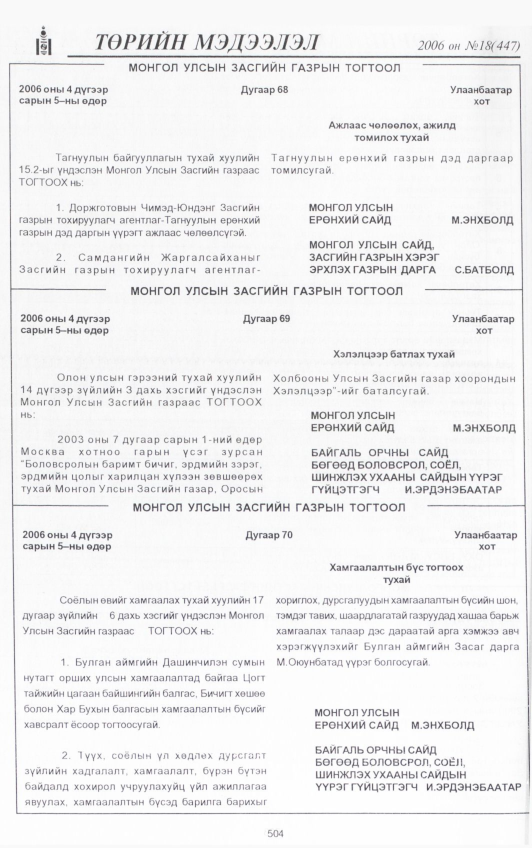 ТӨРИЙН МЭДЭЭЛЭЛ

2006 он №18(447)

МОНГОЛ УЛСЫН ЗАСГИЙН ГАЗРЫН ТОГТООЛ

2006 оны 4 дүгээр сарын 5–ны өдөр

Дугаар 68

Улаанбаатар хот

Ажлаас чөлөөлөх, ажилд томилох тухай

Тагнуулын байгууллагын тухай хуулийн 15.2-ыг үндэслэн Монгол Улсын Засгийн газраас ТОГТООХ нь:

1. Доржготовын Чимэд-Юндэнг Засгийн газрын тохируулагч агентлаг-Тагнуулын ерөнхий газрын дэд даргын үүрэгт ажлаас чөлөөлсүгэй.

2. Самдангийн Жаргалсайханыг Засгийн газрын тохируулагч агентлаг-Тагнуулын ерөнхий газрын дэд даргаар томилсугай.

МОНГОЛ УЛСЫН
ЕРӨНХИЙ САЙД М.ЭНХБОЛД

МОНГОЛ УЛСЫН САЙД,
ЗАСГИЙН ГАЗРЫН ХЭРЭГ
ЭРХЛЭХ ГАЗРЫН ДАРГА С.БАТБОЛД

МОНГОЛ УЛСЫН ЗАСГИЙН ГАЗРЫН ТОГТООЛ

2006 оны 4 дүгээр сарын 5–ны өдөр

Дугаар 69

Улаанбаатар хот

Хэлэлцээр батлах тухай

Олон улсын гэрээний тухай хуулийн 14 дүгээр зүйлийн 3 дахь хэсгийг үндэслэн Монгол Улсын Засгийн газраас ТОГТООХ нь:

2003 оны 7 дугаар сарын 1-ний өдөр Москва хотноо гарын үсэг зурсан "Боловсролын баримт бичиг, эрдмийн зэрэг, эрдмийн цолыг харилцан хүлээн зөвшөөрөх тухай Монгол Улсын Засгийн газар, Оросын Холбооны Улсын Засгийн газар хоорондын Хэлэлцээр"-ийг баталсугай.

МОНГОЛ УЛСЫН
ЕРӨНХИЙ САЙД М.ЭНХБОЛД

БАЙГАЛЬ ОРЧНЫ САЙД
БӨГӨӨД БОЛОВСРОЛ, СОЁЛ,
ШИНЖЛЭХ УХААНЫ САЙДЫН ҮҮРЭГ
ГҮЙЦЭТГЭГЧ И.ЭРДЭНЭБААТАР

МОНГОЛ УЛСЫН ЗАСГИЙН ГАЗРЫН ТОГТООЛ

2006 оны 4 дүгээр сарын 5–ны өдөр

Дугаар 70

Улаанбаатар хот

Хамгаалалтын бүс тогтоох тухай

Соёлын өвийг хамгаалах тухай хуулийн 17 дугаар зүйлийн 6 дахь хэсгийг үндэслэн Монгол Улсын Засгийн газраас ТОГТООХ нь:

1. Булган аймгийн Дашинчилэн сумын нутагт орших улсын хамгаалалтад байгаа Цогт тайжийн цагаан байшингийн балгас, Бичигт хөшөө болон Хар Бухын балгасын хамгаалалтын бүсийг хавсралт ёсоор тогтоосугай.

2. Түүх, соёлын үл хөдлөх дурсгалт зүйлийн хадгалалт, хамгаалалт, бүрэн бүтэн байдалд хохирол учруулахуйц үйл ажиллагаа явуулах, хамгаалалтын бүсэд барилга барихыг хориглох, дурсгалуудын хамгаалалтын бүсийн шон, тэмдэг тавих, шаардлагатай газруудад хашаа барьж хамгаалах талаар дэс дараатай арга хэмжээ авч хэрэгжүүлэхийг Булган аймгийн Засаг дарга М.Оюунбатад үүрэг болгосугай.

МОНГОЛ УЛСЫН
ЕРӨНХИЙ САЙД М.ЭНХБОЛД

БАЙГАЛЬ ОРЧНЫ САЙД
БӨГӨӨД БОЛОВСРОЛ, СОЁЛ,
ШИНЖЛЭХ УХААНЫ САЙДЫН
ҮҮРЭГ ГҮЙЦЭТГЭГЧ И.ЭРДЭНЭБААТАР

504